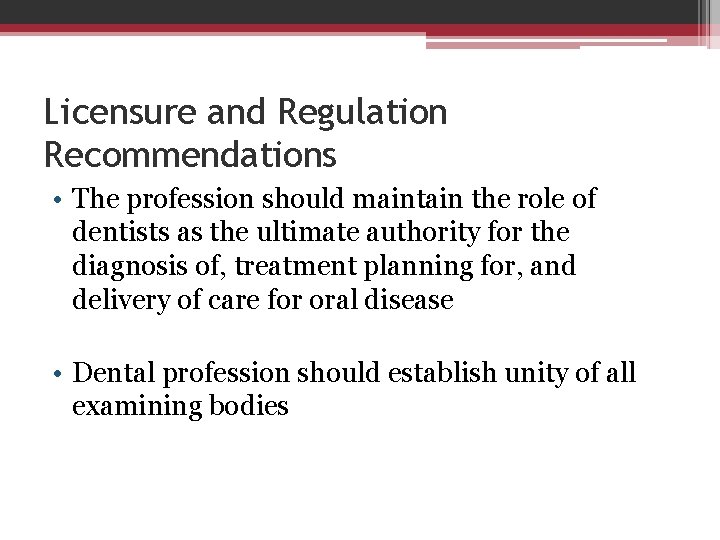 Licensure and Regulation Recommendations

• The profession should maintain the role of dentists as the ultimate authority for the diagnosis of, treatment planning for, and delivery of care for oral disease

• Dental profession should establish unity of all examining bodies